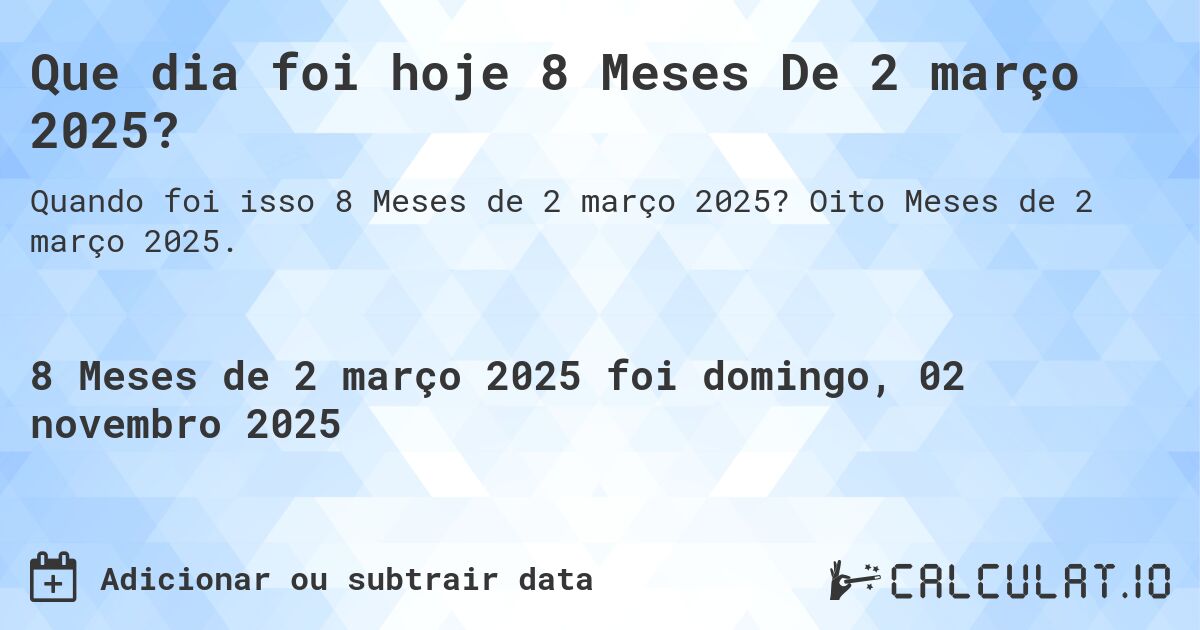 Que dia foi hoje 8 Meses De 2 março 2025?

Quando foi isso 8 Meses de 2 março 2025? Oito Meses de 2 março 2025.

8 Meses de 2 março 2025 foi domingo, 02 novembro 2025

Adicionar ou subtrair data

CALCULAT.IO